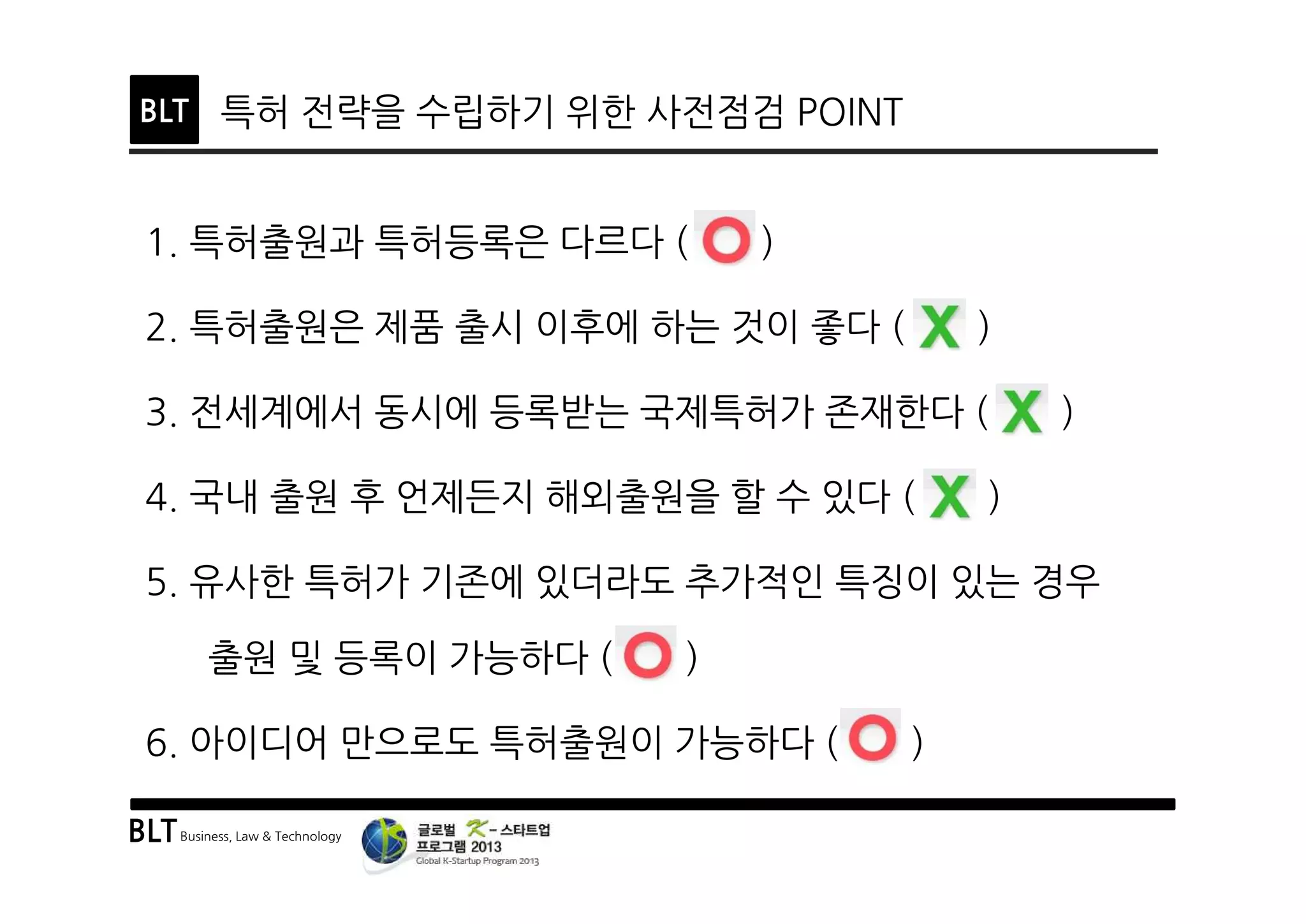 BLT 특허 전략을 수립하기 위한 사전점검 POINT

1. 특허출원과 특허등록은 다르다 ( O )

2. 특허출원은 제품 출시 이후에 하는 것이 좋다 ( X )

3. 전세계에서 동시에 등록받는 국제특허가 존재한다 ( X )

4. 국내 출원 후 언제든지 해외출원을 할 수 있다 ( X )

5. 유사한 특허가 기존에 있더라도 추가적인 특징이 있는 경우 출원 및 등록이 가능하다 ( O )

6. 아이디어 만으로도 특허출원이 가능하다 ( O )

BLT Business, Law & Technology

글로벌 K-스타트업 프로그램 2013
Global K-Startup Program 2013